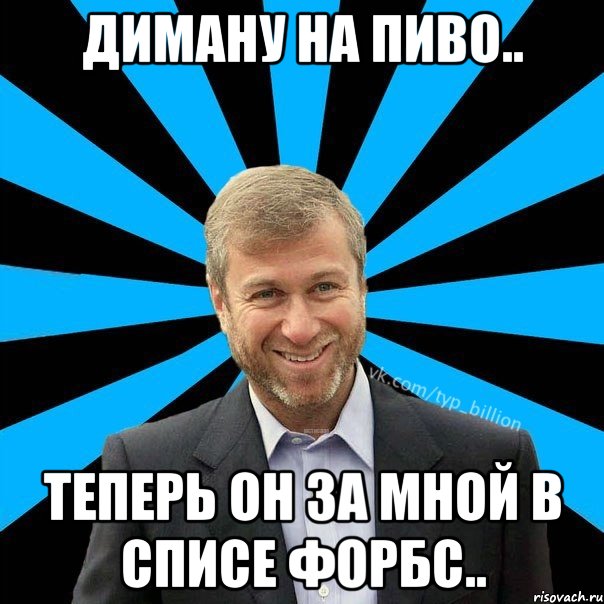 ДИМАНУ НА ПИВО..

vk.com/typ_billion

ТЕПЕРЬ ОН ЗА МНОЙ В СПИСЕ ФОРБС..

risovach.ru